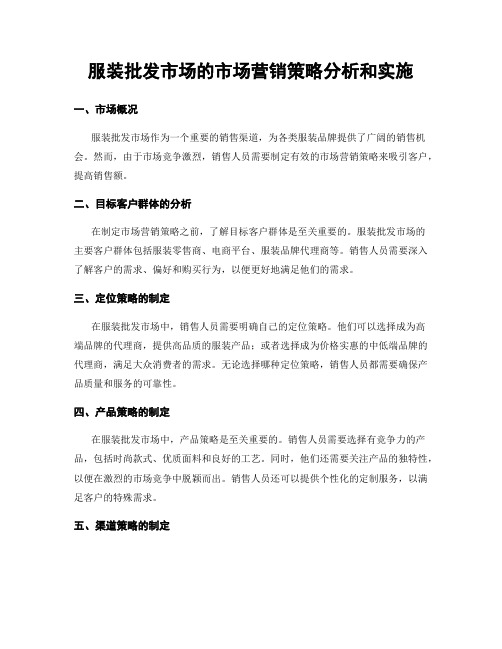 服装批发市场的市场营销策略分析和实施

一、市场概况

服装批发市场作为一个重要的销售渠道，为各类服装品牌提供了广阔的销售机会。然而，由于市场竞争激烈，销售人员需要制定有效的市场营销策略来吸引客户，提高销售额。

二、目标客户群体的分析

在制定市场营销策略之前，了解目标客户群体是至关重要的。服装批发市场的主要客户群体包括服装零售商、电商平台、服装品牌代理商等。销售人员需要深入了解客户的需求、偏好和购买行为，以便更好地满足他们的需求。

三、定位策略的制定

在服装批发市场中，销售人员需要明确自己的定位策略。他们可以选择成为高端品牌的代理商，提供高品质的服装产品；或者选择成为价格实惠的中低端品牌的代理商，满足大众消费者的需求。无论选择哪种定位策略，销售人员都需要确保产品质量和服务的可靠性。

四、产品策略的制定

在服装批发市场中，产品策略是至关重要的。销售人员需要选择有竞争力的产品，包括时尚款式、优质面料和良好的工艺。同时，他们还需要关注产品的独特性，以便在激烈的市场竞争中脱颖而出。销售人员还可以提供个性化的定制服务，以满足客户的特殊需求。

五、渠道策略的制定